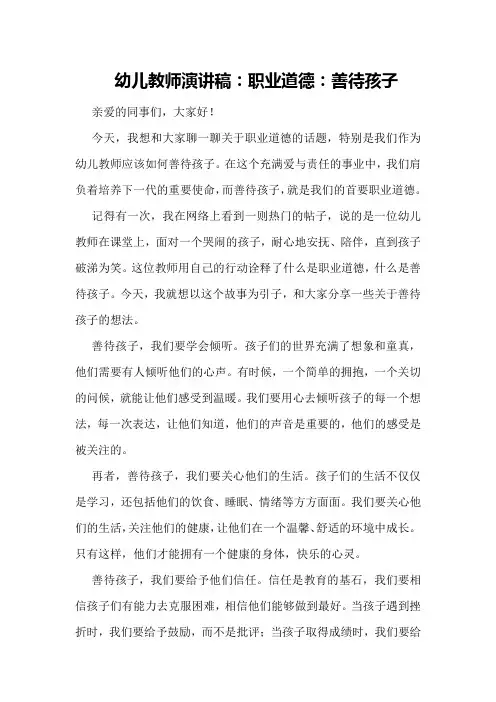 幼儿教师演讲稿：职业道德：善待孩子

亲爱的同事们，大家好！

今天，我想和大家聊一聊关于职业道德的话题，特别是我们作为幼儿教师应该如何善待孩子。在这个充满爱与责任的事业中，我们肩负着培养下一代的重要使命，而善待孩子，就是我们的首要职业道德。

记得有一次，我在网络上看到一则热门的帖子，说的是一位幼儿教师在课堂上，面对一个哭闹的孩子，耐心地安抚、陪伴，直到孩子破涕为笑。这位教师用自己的行动诠释了什么是职业道德，什么是善待孩子。今天，我就想以这个故事为引子，和大家分享一些关于善待孩子的想法。

善待孩子，我们要学会倾听。孩子们的世界充满了想象和童真，他们需要有人倾听他们的心声。有时候，一个简单的拥抱，一个关切的问候，就能让他们感受到温暖。我们要用心去倾听孩子的每一个想法，每一次表达，让他们知道，他们的声音是重要的，他们的感受是被关注的。

再者，善待孩子，我们要关心他们的生活。孩子们的生活不仅仅是学习，还包括他们的饮食、睡眠、情绪等方方面面。我们要关心他们的生活，关注他们的健康，让他们在一个温馨、舒适的环境中成长。只有这样，他们才能拥有一个健康的身体，快乐的心灵。

善待孩子，我们要给予他们信任。信任是教育的基石，我们要相信孩子们有能力去克服困难，相信他们能够做到最好。当孩子遇到挫折时，我们要给予鼓励，而不是批评；当孩子取得成绩时，我们要给